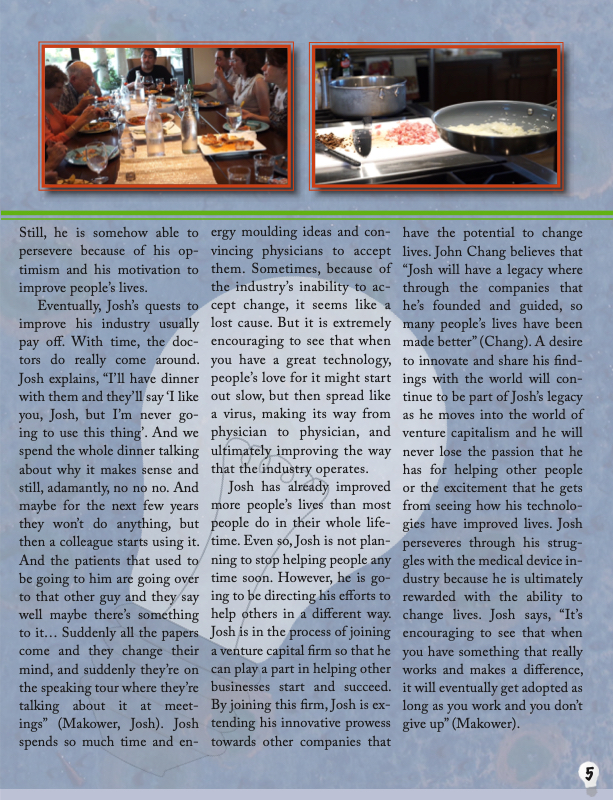 Still, he is somehow able to persevere because of his optimism and his motivation to improve people's lives.

Eventually, Josh's quests to improve his industry usually pay off. With time, the doctors do really come around. Josh explains, "I'll have dinner with them and they'll say 'I like you, Josh, but I'm never going to use this thing'. And we spend the whole dinner talking about why it makes sense and still, adamantly, no no no. And maybe for the next few years they won't do anything, but then a colleague starts using it. And the patients that used to be going to him are going over to that other guy and they say well maybe there's something to it… Suddenly all the papers come and they change their mind, and suddenly they're on the speaking tour where they're talking about it at meetings" (Makower, Josh). Josh spends so much time and energy moulding ideas and convincing physicians to accept them. Sometimes, because of the industry's inability to accept change, it seems like a lost cause. But it is extremely encouraging to see that when you have a great technology, people's love for it might start out slow, but then spread like a virus, making its way from physician to physician, and ultimately improving the way that the industry operates.

Josh has already improved more people's lives than most people do in their whole lifetime. Even so, Josh is not planning to stop helping people any time soon. However, he is going to be directing his efforts to help others in a different way. Josh is in the process of joining a venture capital firm so that he can play a part in helping other businesses start and succeed. By joining this firm, Josh is extending his innovative prowess towards other companies that have the potential to change lives. John Chang believes that "Josh will have a legacy where through the companies that he's founded and guided, so many people's lives have been made better" (Chang). A desire to innovate and share his findings with the world will continue to be part of Josh's legacy as he moves into the world of venture capitalism and he will never lose the passion that he has for helping other people or the excitement that he gets from seeing how his technologies have improved lives. Josh perseveres through his struggles with the medical device industry because he is ultimately rewarded with the ability to change lives. Josh says, "It's encouraging to see that when you have something that really works and makes a difference, it will eventually get adopted as long as you work and you don't give up" (Makower).

5